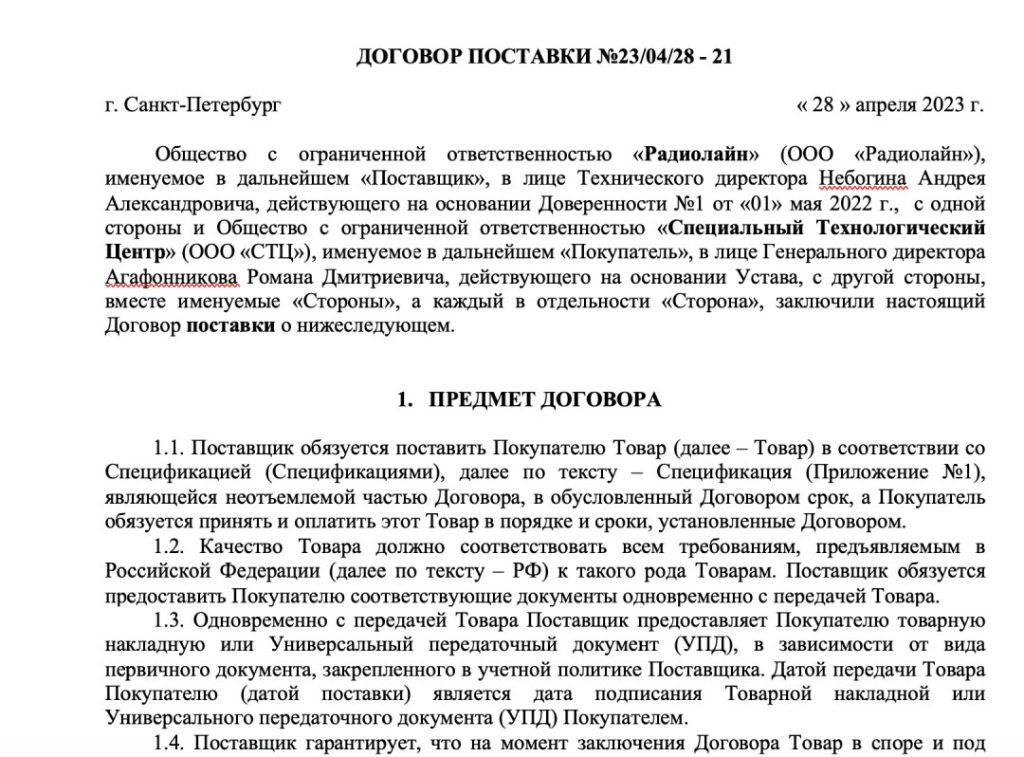 ДОГОВОР ПОСТАВКИ №23/04/28 - 21

г. Санкт-Петербург « 28 » апреля 2023 г.

Общество с ограниченной ответственностью «Радиолайн» (ООО «Радиолайн»), именуемое в дальнейшем «Поставщик», в лице Технического директора Небогина Андрея Александровича, действующего на основании Доверенности №1 от «01» мая 2022 г., с одной стороны и Общество с ограниченной ответственностью «Специальный Технологический Центр» (ООО «СТЦ»), именуемое в дальнейшем «Покупатель», в лице Генерального директора Агафонникова Романа Дмитриевича, действующего на основании Устава, с другой стороны, вместе именуемые «Стороны», а каждый в отдельности «Сторона», заключили настоящий Договор поставки о нижеследующем.

1. ПРЕДМЕТ ДОГОВОРА

1.1. Поставщик обязуется поставить Покупателю Товар (далее – Товар) в соответствии со Спецификацией (Спецификациями), далее по тексту – Спецификация (Приложение №1), являющейся неотъемлемой частью Договора, в обусловленный Договором срок, а Покупатель обязуется принять и оплатить этот Товар в порядке и сроки, установленные Договором.

1.2. Качество Товара должно соответствовать всем требованиям, предъявляемым в Российской Федерации (далее по тексту – РФ) к такого рода Товарам. Поставщик обязуется предоставить Покупателю соответствующие документы одновременно с передачей Товара.

1.3. Одновременно с передачей Товара Поставщик предоставляет Покупателю товарную накладную или Универсальный передаточный документ (УПД), в зависимости от вида первичного документа, закрепленного в учетной политике Поставщика. Датой передачи Товара Покупателю (датой поставки) является дата подписания Товарной накладной или Универсального передаточного документа (УПД) Покупателем.

1.4. Поставщик гарантирует, что на момент заключения Договора Товар в споре и под